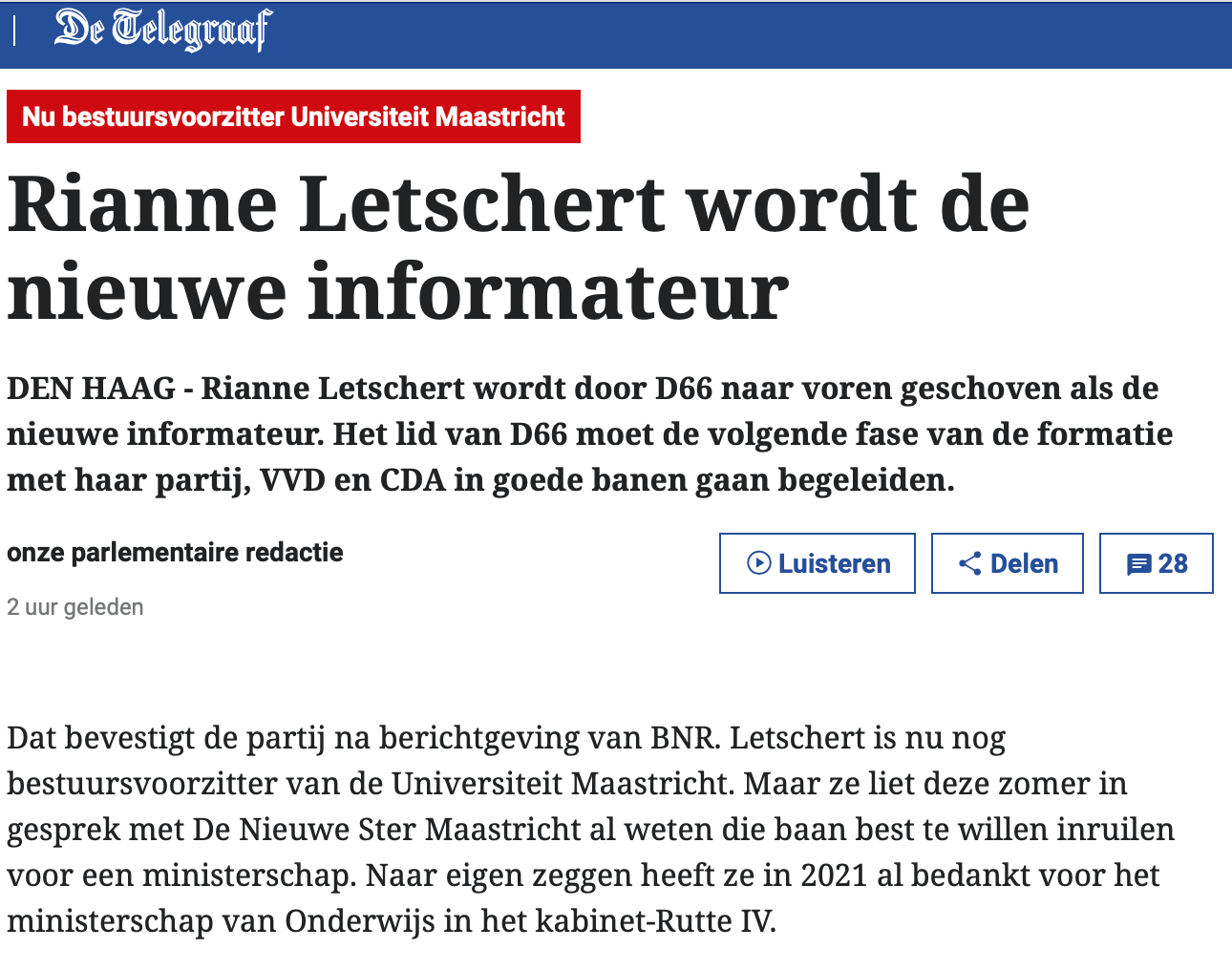 De Telegraaf

Nu bestuursvoorzitter Universiteit Maastricht

Rianne Letschert wordt de nieuwe informateur

DEN HAAG - Rianne Letschert wordt door D66 naar voren geschoven als de nieuwe informateur. Het lid van D66 moet de volgende fase van de formatie met haar partij, VVD en CDA in goede banen gaan begeleiden.

onze parlementaire redactie

2 uur geleden

Luisteren

Delen

28

Dat bevestigt de partij na berichtgeving van BNR. Letschert is nu nog bestuursvoorzitter van de Universiteit Maastricht. Maar ze liet deze zomer in gesprek met De Nieuwe Ster Maastricht al weten die baan best te willen inruilen voor een ministerschap. Naar eigen zeggen heeft ze in 2021 al bedankt voor het ministerschap van Onderwijs in het kabinet-Rutte IV.